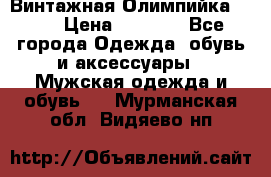 Винтажная Олимпийка Цена Все города Одежда обувь и аксессуары Мужская одежда и обувь Мурманская обл Видяево нп

http://Объявлений.сайт